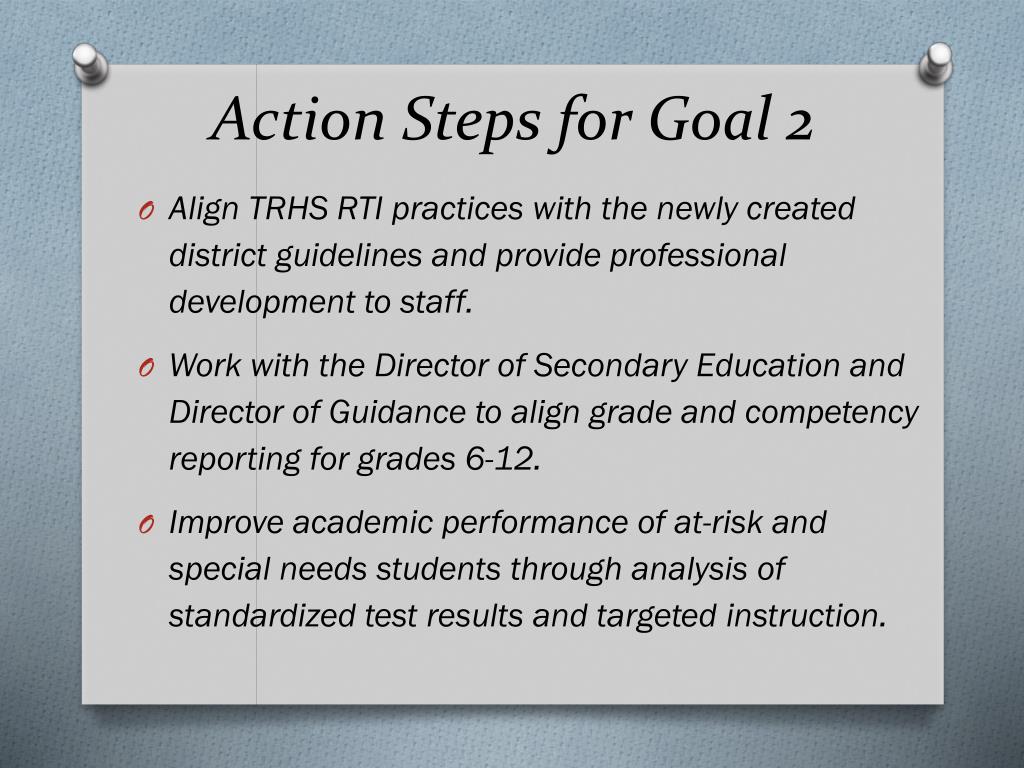 Action Steps for Goal 2

O Align TRHS RTI practices with the newly created district guidelines and provide professional development to staff.

O Work with the Director of Secondary Education and Director of Guidance to align grade and competency reporting for grades 6-12.

O Improve academic performance of at-risk and special needs students through analysis of standardized test results and targeted instruction.